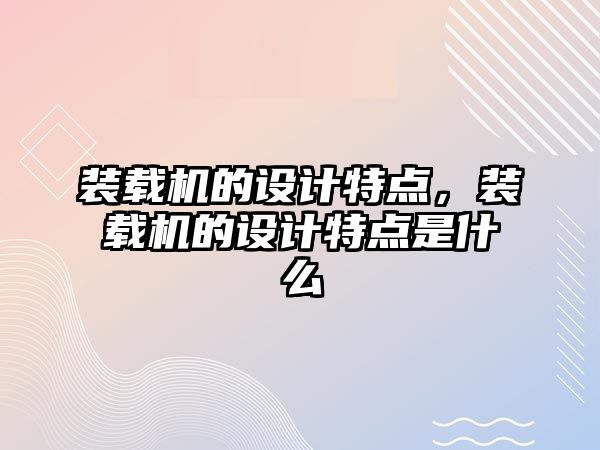 装载机的设计特点，装载机的设计特点是什么